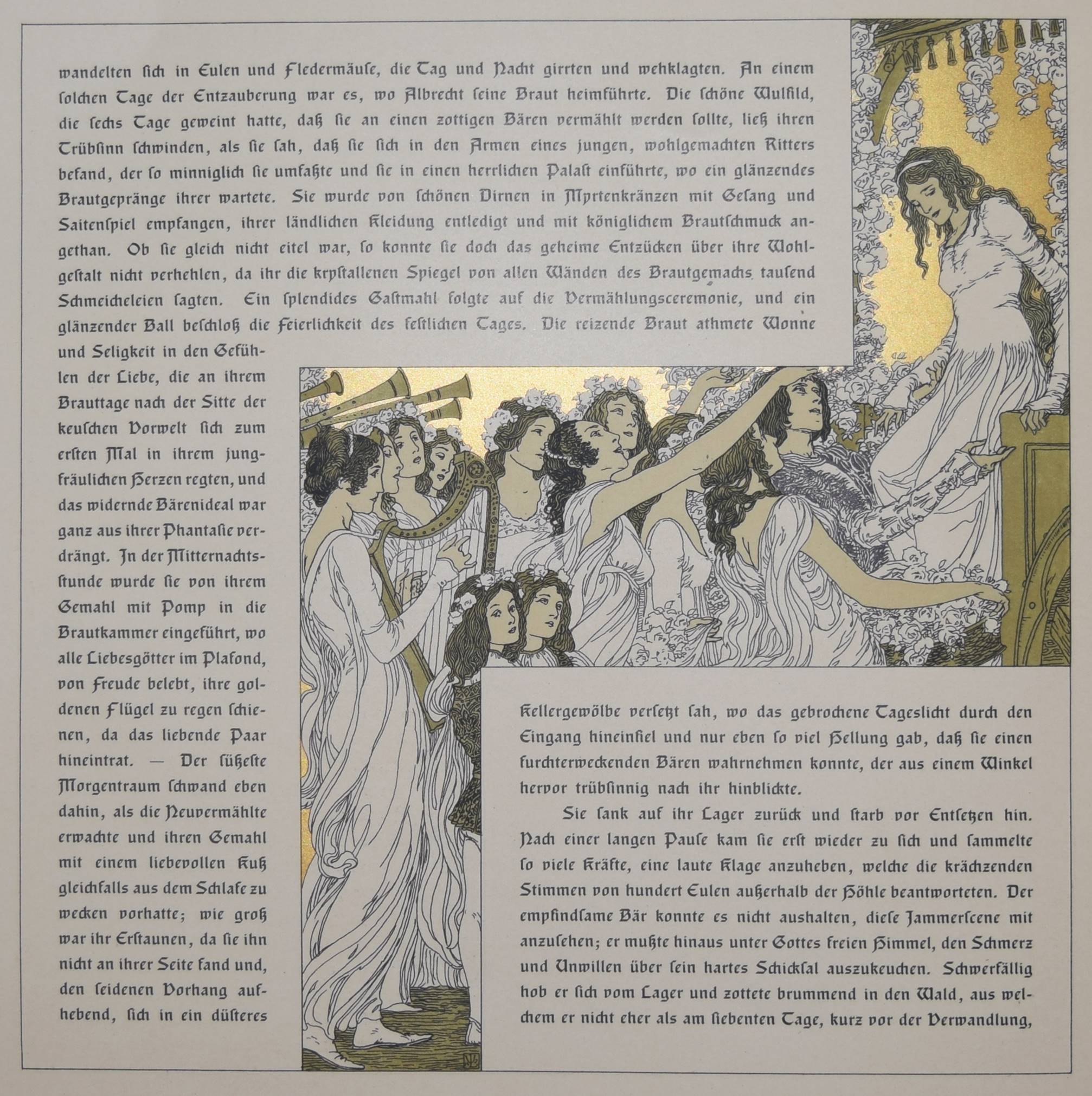 wandelten sich in Eulen und Fledermäuse, die Tag und Nacht girrten und wehklagten. An einem solchen Tage der Entzauberung war es, wo Albrecht seine Braut heimführte. Die schöne Wulfild, die sechs Tage geweint hatte, daß sie an einen zottigen Bären vermählt werden sollte, ließ ihren Trübsinn schwinden, als sie sah, daß sie sich in den Armen eines jungen, wohlgemachten Ritters befand, der so minniglich sie umfaßte und sie in einen herrlichen Palast einführte, wo ein glänzendes Brautgepränge ihrer wartete. Sie wurde von schönen Dirnen in Myrtenkränzen mit Gesang und Saitenspiel empfangen, ihrer ländlichen Kleidung entledigt und mit königlichem Brautschmuck angethan. Ob sie gleich nicht eitel war, so konnte sie doch das geheime Entzücken über ihre Wohlgestalt nicht verhehlen, da ihr die krystallenen Spiegel von allen Wänden des Brautgemachs tausend Schmeicheleien sagten. Ein splendides Gastmahl folgte auf die Vermählungsceremonie, und ein glänzender Ball beschloß die Feierlichkeit des festlichen Tages. Die reizende Braut athmete Wonne und Seligkeit in den Gefühlen der Liebe, die an ihrem Brauttage nach der Sitte der keuschen Vorwelt sich zum ersten Mal in ihrem jungfräulichen Herzen regten, und das widernde Bärenideal war ganz aus ihrer Phantasie verdrängt. In der Mitternachtsstunde wurde sie von ihrem Gemahl mit Pomp in die Brautkammer eingeführt, wo alle Liebesgötter im Plafond, von Freude belebt, ihre goldenen Flügel zu regen schienen, da das liebende Paar hineintrat. — Der süßeste Morgentraum schwand eben dahin, als die Neuvermählte erwachte und ihren Gemahl mit einem liebevollen Kuß gleichfalls aus dem Schlafe zu wecken vorhatte; wie groß war ihr Erstaunen, da sie ihn nicht an ihrer Seite fand und, den seidenen Vorhang aufhebend, sich in ein düsteres Kellergewölbe versetzt sah, wo das gebrochene Tageslicht durch den Eingang hineinfiel und nur eben so viel Hellung gab, daß sie einen furchterweckenden Bären wahrnehmen konnte, der aus einem Winkel hervor trübsinnig nach ihr hinblickte.

Sie sank auf ihr Lager zurück und starb vor Entsetzen hin. Nach einer langen Pause kam sie erst wieder zu sich und sammelte so viele Kräfte, eine laute Klage anzuheben, welche die krächzenden Stimmen von hundert Eulen außerhalb der Höhle beantworteten. Der empfindsame Bär konnte es nicht aushalten, diese Jammerscene mit anzusehen; er mußte hinaus unter Gottes freien Himmel, den Schmerz und Unwillen über sein hartes Schicksal auszukeuchen. Schwerfällig hob er sich vom Lager und zottete brummend in den Wald, aus welchem er nicht eher als am siebenten Tage, kurz vor der Verwandlung,